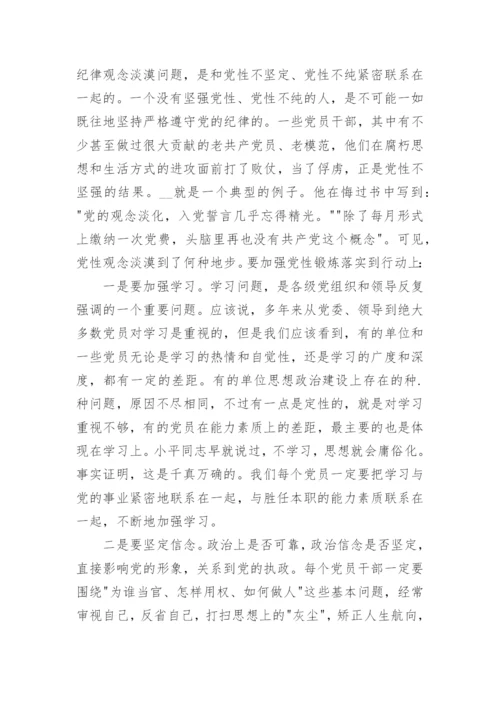 纪律观念淡漠问题，是和党性不坚定、党性不纯紧密联系在一起的。一个没有坚强党性、党性不纯的人，是不可能一如既往地坚持严格遵守党的纪律的。一些党员干部，其中有不少甚至做过很大贡献的老共产党员、老模范，他们在腐朽思想和生活方式的进攻面前打了败仗，当了俘虏，正是党性不坚强的结果。__就是一个典型的例子。他在悔过书中写到："党的观念淡化，入党誓言几乎忘得精光。""除了每月形式上缴纳一次党费，头脑里再也没有共产党这个概念"。可见，党性观念淡漠到了何种地步。要加强党性锻炼落实到行动上：

一是要加强学习。学习问题，是各级党组织和领导反复强调的一个重要问题。应该说，多年来从党委、领导到绝大多数党员对学习是重视的，但是我们应该看到，有的单位和一些党员无论是学习的热情和自觉性，还是学习的广度和深度，都有一定的差距。有的单位思想政治建设上存在的种.种问题，原因不尽相同，不过有一点是定性的，就是对学习重视不够，有的党员在能力素质上的差距，最主要的也是体现在学习上。小平同志早就说过，不学习，思想就会庸俗化。事实证明，这是千真万确的。我们每个党员一定要把学习与党的事业紧密地联系在一起，与胜任本职的能力素质联系在一起，不断地加强学习。

二是要坚定信念。政治上是否可靠，政治信念是否坚定，直接影响党的形象，关系到党的执政。每个党员干部一定要围绕"为谁当官、怎样用权、如何做人"这些基本问题，经常审视自己，反省自己，打扫思想上的"灰尘"，矫正人生航向，